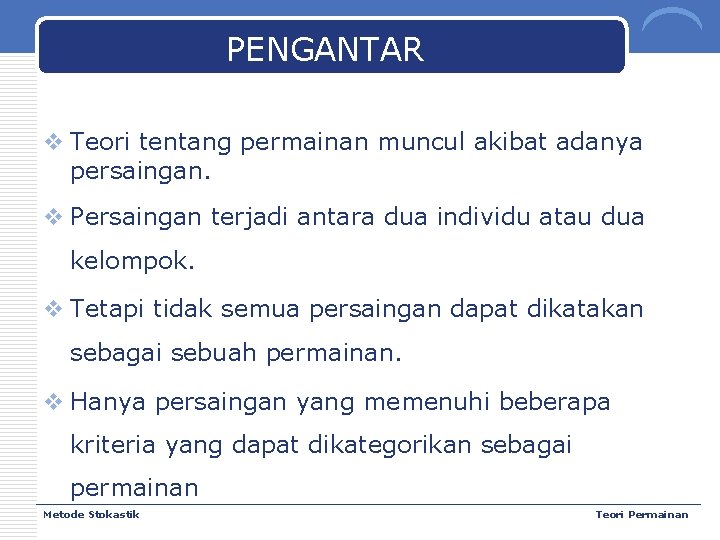 PENGANTAR

❖ Teori tentang permainan muncul akibat adanya persaingan.

❖ Persaingan terjadi antara dua individu atau dua kelompok.

❖ Tetapi tidak semua persaingan dapat dikatakan sebagai sebuah permainan.

❖ Hanya persaingan yang memenuhi beberapa kriteria yang dapat dikategorikan sebagai permainan

Metode Stokastik

Teori Permainan